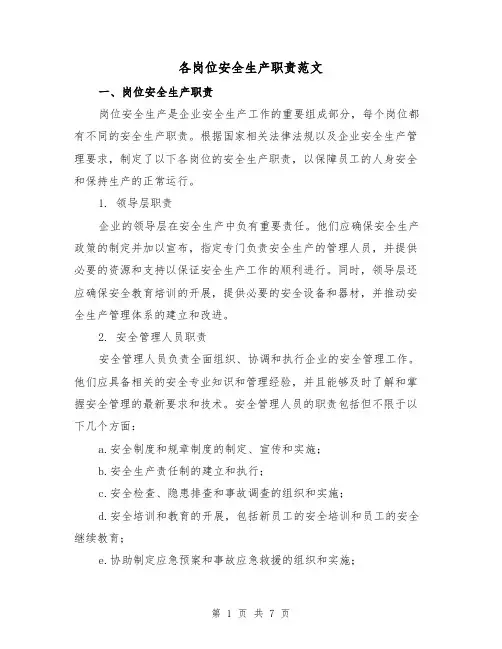 各岗位安全生产职责范文

一、岗位安全生产职责

岗位安全生产是企业安全生产工作的重要组成部分，每个岗位都有不同的安全生产职责。根据国家相关法律法规以及企业安全生产管理要求，制定了以下各岗位的安全生产职责，以保障员工的人身安全和保持生产的正常运行。

1. 领导层职责

企业的领导层在安全生产中负有重要责任。他们应确保安全生产政策的制定并加以宣布，指定专门负责安全生产的管理人员，并提供必要的资源和支持以保证安全生产工作的顺利进行。同时，领导层还应确保安全教育培训的开展，提供必要的安全设备和器材，并推动安全生产管理体系的建立和改进。

2. 安全管理人员职责

安全管理人员负责全面组织、协调和执行企业的安全管理工作。他们应具备相关的安全专业知识和管理经验，并且能够及时了解和掌握安全管理的最新要求和技术。安全管理人员的职责包括但不限于以下几个方面：

a.安全制度和规章制度的制定、宣传和实施；

b.安全生产责任制的建立和执行；

c.安全检查、隐患排查和事故调查的组织和实施；

d.安全培训和教育的开展，包括新员工的安全培训和员工的安全继续教育；

e.协助制定应急预案和事故应急救援的组织和实施；

第 1 页 共 7 页